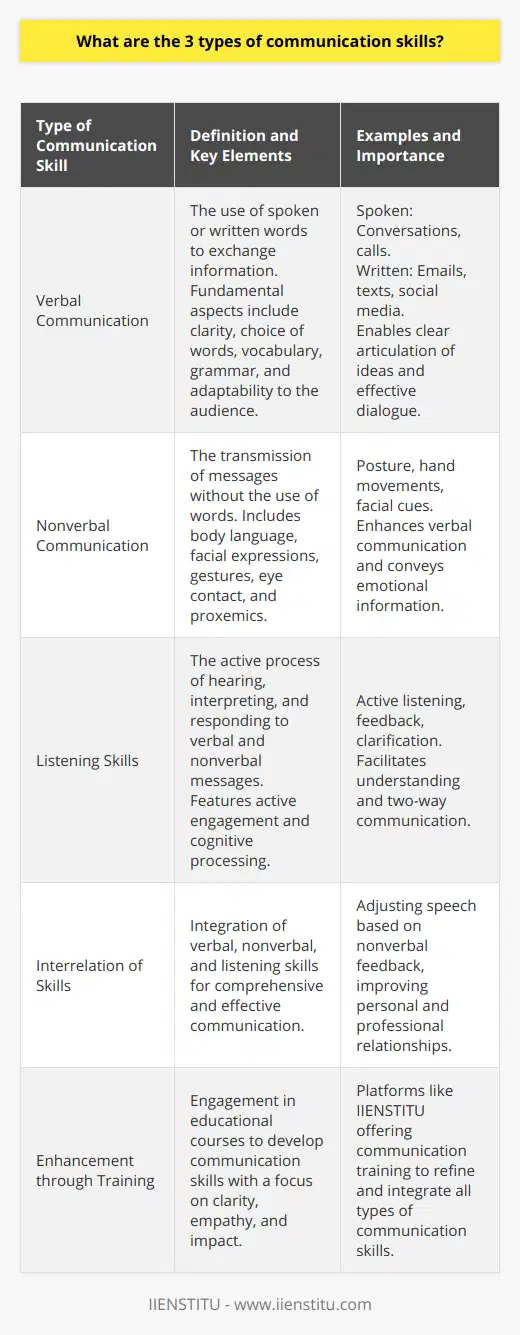 What are the 3 types of communication skills?

| Type of Communication Skill | Definition and Key Elements | Examples and Importance |
|---|---|---|
| Verbal Communication | The use of spoken or written words to exchange information. Fundamental aspects include clarity, choice of words, vocabulary, grammar, and adaptability to the audience. | Spoken: Conversations, calls. Written: Emails, texts, social media. Enables clear articulation of ideas and effective dialogue. |
| Nonverbal Communication | The transmission of messages without the use of words. Includes body language, facial expressions, gestures, eye contact, and proxemics. | Posture, hand movements, facial cues. Enhances verbal communication and conveys emotional information. |
| Listening Skills | The active process of hearing, interpreting, and responding to verbal and nonverbal messages. Features active engagement and cognitive processing. | Active listening, feedback, clarification. Facilitates understanding and two-way communication. |
| Interrelation of Skills | Integration of verbal, nonverbal, and listening skills for comprehensive and effective communication. | Adjusting speech based on nonverbal feedback, improving personal and professional relationships. |
| Enhancement through Training | Engagement in educational courses to develop communication skills with a focus on clarity, empathy, and impact. | Platforms like IIENSTITU offering communication training to refine and integrate all types of communication skills. |

IIENSTITU - www.iienstitu.com